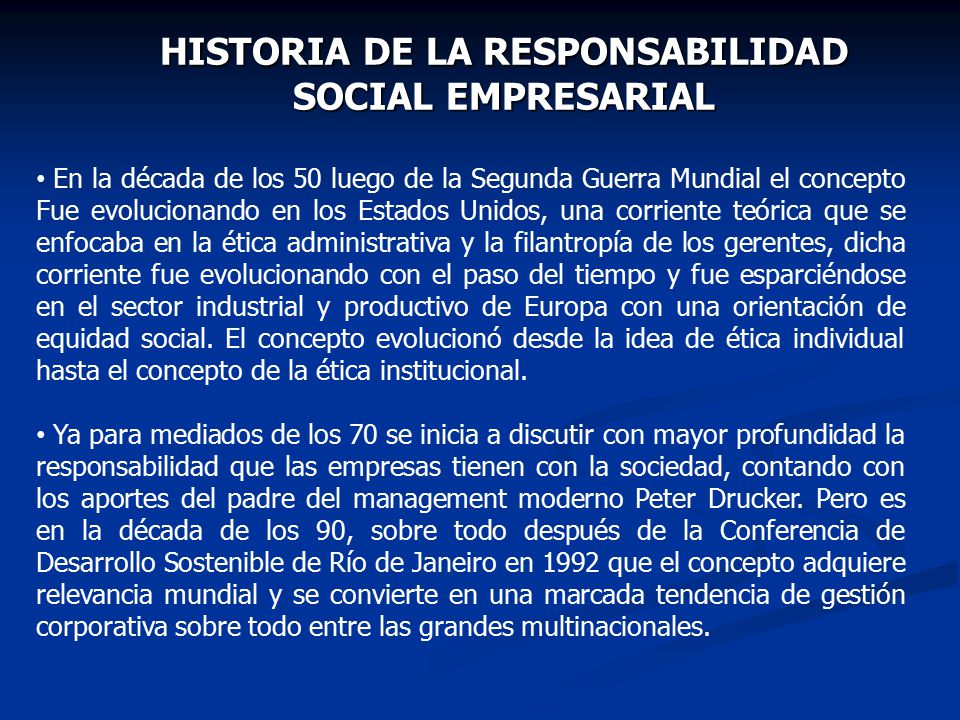 HISTORIA DE LA RESPONSABILIDAD SOCIAL EMPRESARIAL

• En la década de los 50 luego de la Segunda Guerra Mundial el concepto Fue evolucionando en los Estados Unidos, una corriente teórica que se enfocaba en la ética administrativa y la filantropía de los gerentes, dicha corriente fue evolucionando con el paso del tiempo y fue esparciéndose en el sector industrial y productivo de Europa con una orientación de equidad social. El concepto evolucionó desde la idea de ética individual hasta el concepto de la ética institucional.

• Ya para mediados de los 70 se inicia a discutir con mayor profundidad la responsabilidad que las empresas tienen con la sociedad, contando con los aportes del padre del management moderno Peter Drucker. Pero es en la década de los 90, sobre todo después de la Conferencia de Desarrollo Sostenible de Río de Janeiro en 1992 que el concepto adquiere relevancia mundial y se convierte en una marcada tendencia de gestión corporativa sobre todo entre las grandes multinacionales.